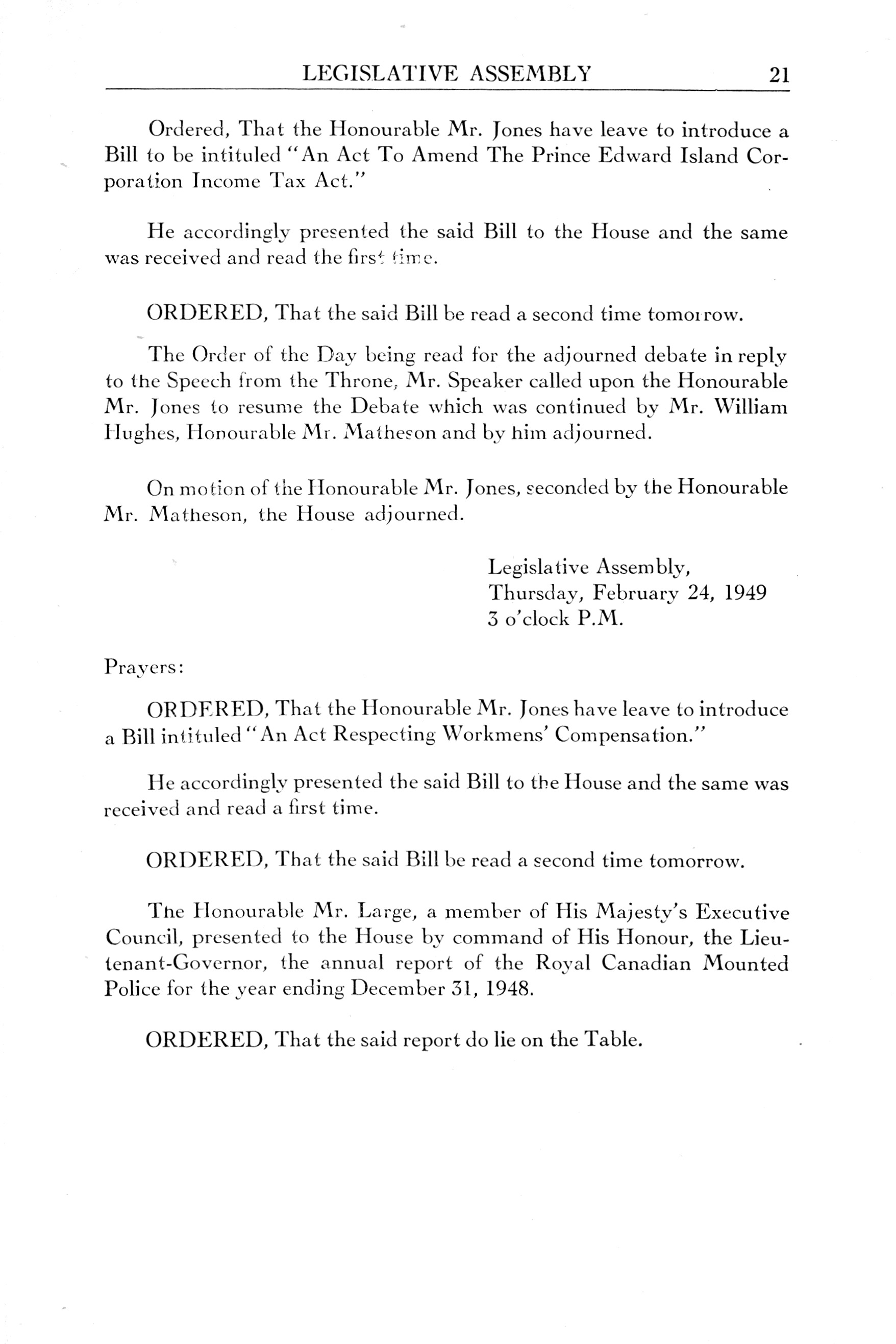 LEGISLATIVE ASSEMBLY 21

Ordered, That the Honourable Mr. Jones have leave to introduce a Bill to be intituled "An Act To Amend The Prince Edward Island Corporation Income Tax Act."

He accordingly presented the said Bill to the House and the same was received and read the first time.

ORDERED, That the said Bill be read a second time tomorrow.

The Order of the Day being read for the adjourned debate in reply to the Speech from the Throne, Mr. Speaker called upon the Honourable Mr. Jones to resume the Debate which was continued by Mr. William Hughes, Honourable Mr. Matheson and by him adjourned.

On motion of the Honourable Mr. Jones, seconded by the Honourable Mr. Matheson, the House adjourned.

Legislative Assembly,
Thursday, February 24, 1949
3 o'clock P.M.

Prayers:

ORDERED, That the Honourable Mr. Jones have leave to introduce a Bill intituled "An Act Respecting Workmens' Compensation."

He accordingly presented the said Bill to the House and the same was received and read a first time.

ORDERED, That the said Bill be read a second time tomorrow.

The Honourable Mr. Large, a member of His Majesty's Executive Council, presented to the House by command of His Honour, the Lieutenant-Governor, the annual report of the Royal Canadian Mounted Police for the year ending December 31, 1948.

ORDERED, That the said report do lie on the Table.